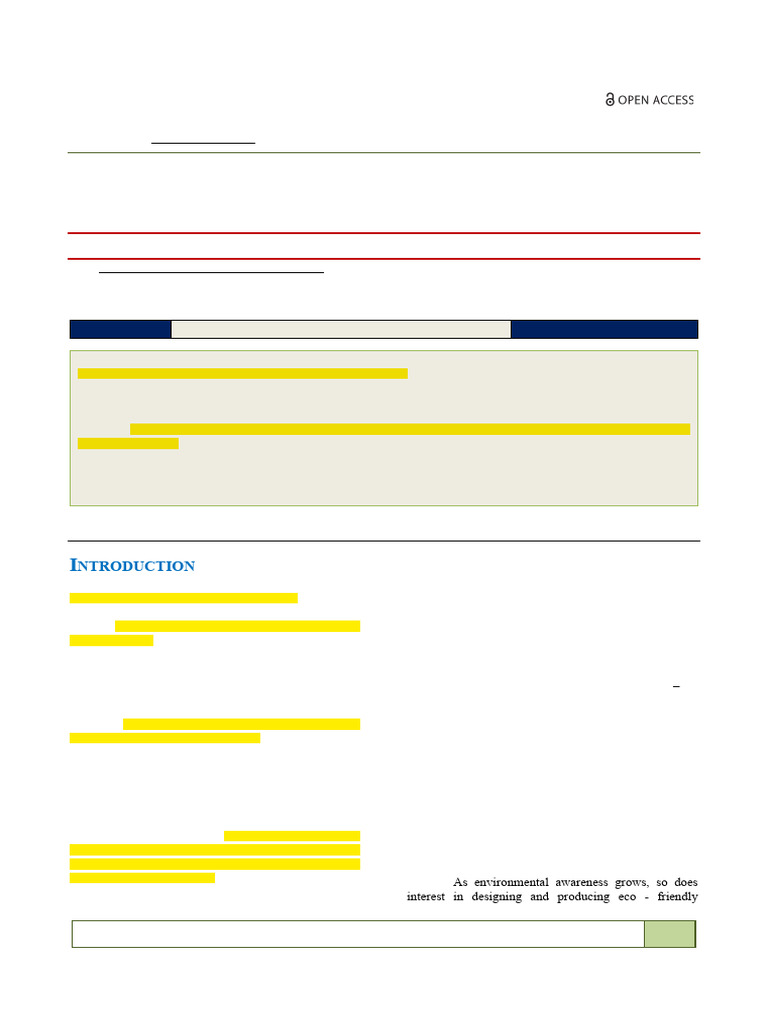 OPEN ACCESS

INTRODUCTION

As environmental awareness grows, so does interest in designing and producing eco - friendly